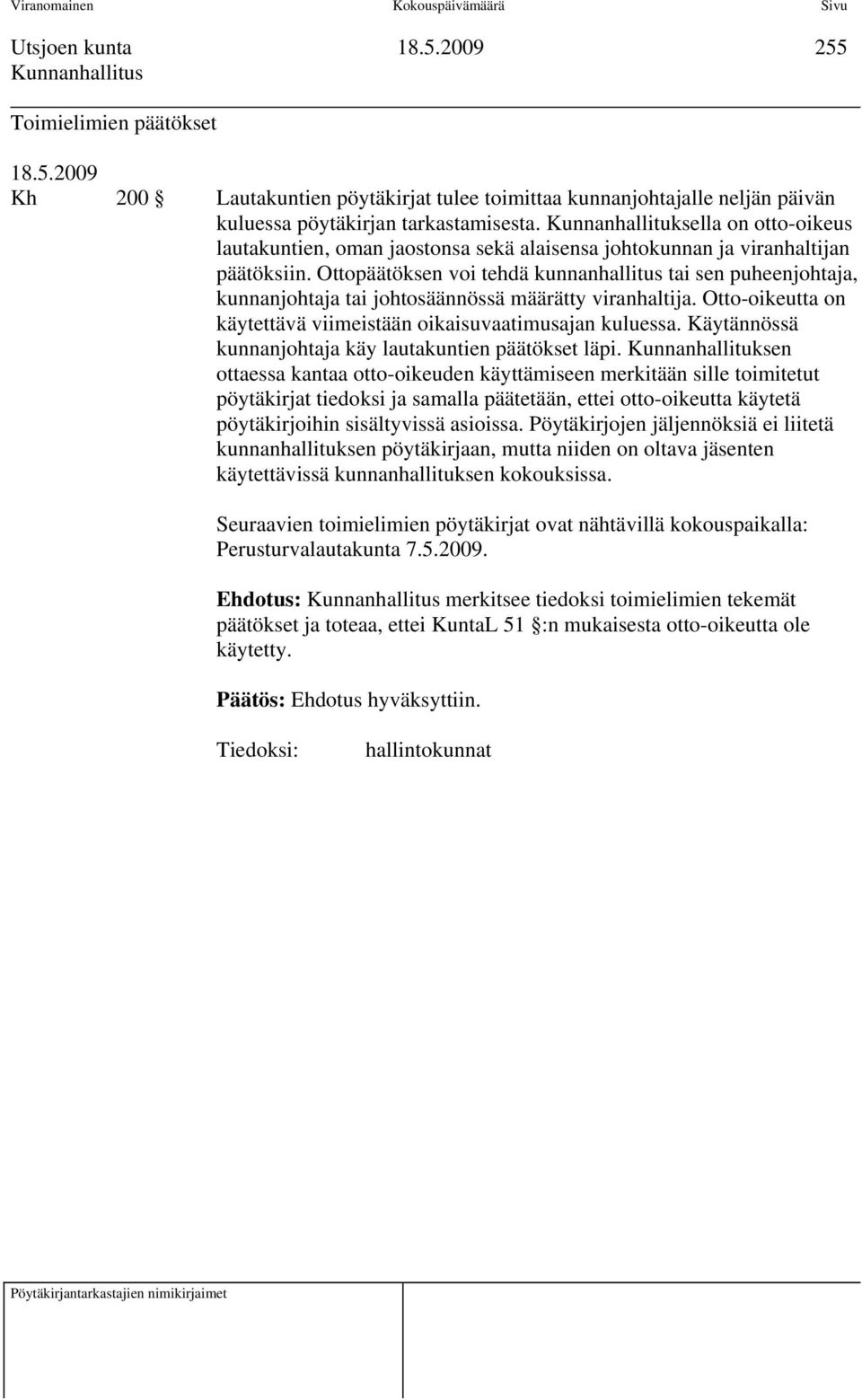 Viranomainen Kokouspäivämäärä Sivu

Utsjoen kunta 18.5.2009 255
Kunnanhallitus

Toimielimien päätökset

18.5.2009
Kh 200 § Lautakuntien pöytäkirjat tulee toimittaa kunnanjohtajalle neljän päivän kuluessa pöytäkirjan tarkastamisesta. Kunnanhallituksella on otto-oikeus lautakuntien, oman jaostonsa sekä alaisensa johtokunnan ja viranhaltijan päätöksiin. Ottopäätöksen voi tehdä kunnanhallitus tai sen puheenjohtaja, kunnanjohtaja tai johtosäännössä määrätty viranhaltija. Otto-oikeutta on käytettävä viimeistään oikaisuvaatimusajan kuluessa. Käytännössä kunnanjohtaja käy lautakuntien päätökset läpi. Kunnanhallituksen ottaessa kantaa otto-oikeuden käyttämiseen merkitään sille toimitetut pöytäkirjat tiedoksi ja samalla päätetään, ettei otto-oikeutta käytetä pöytäkirjoihin sisältyvissä asioissa. Pöytäkirjojen jäljennöksiä ei liitetä kunnanhallituksen pöytäkirjaan, mutta niiden on oltava jäsenten käytettävissä kunnanhallituksen kokouksissa.

Seuraavien toimielimien pöytäkirjat ovat nähtävillä kokouspaikalla: Perusturvalautakunta 7.5.2009.

Ehdotus: Kunnanhallitus merkitsee tiedoksi toimielimien tekemät päätökset ja toteaa, ettei KuntaL 51 §:n mukaisesta otto-oikeutta ole käytetty.

Päätös: Ehdotus hyväksyttiin.

Tiedoksi: hallintokunnat

Pöytäkirjantarkastajien nimikirjaimet